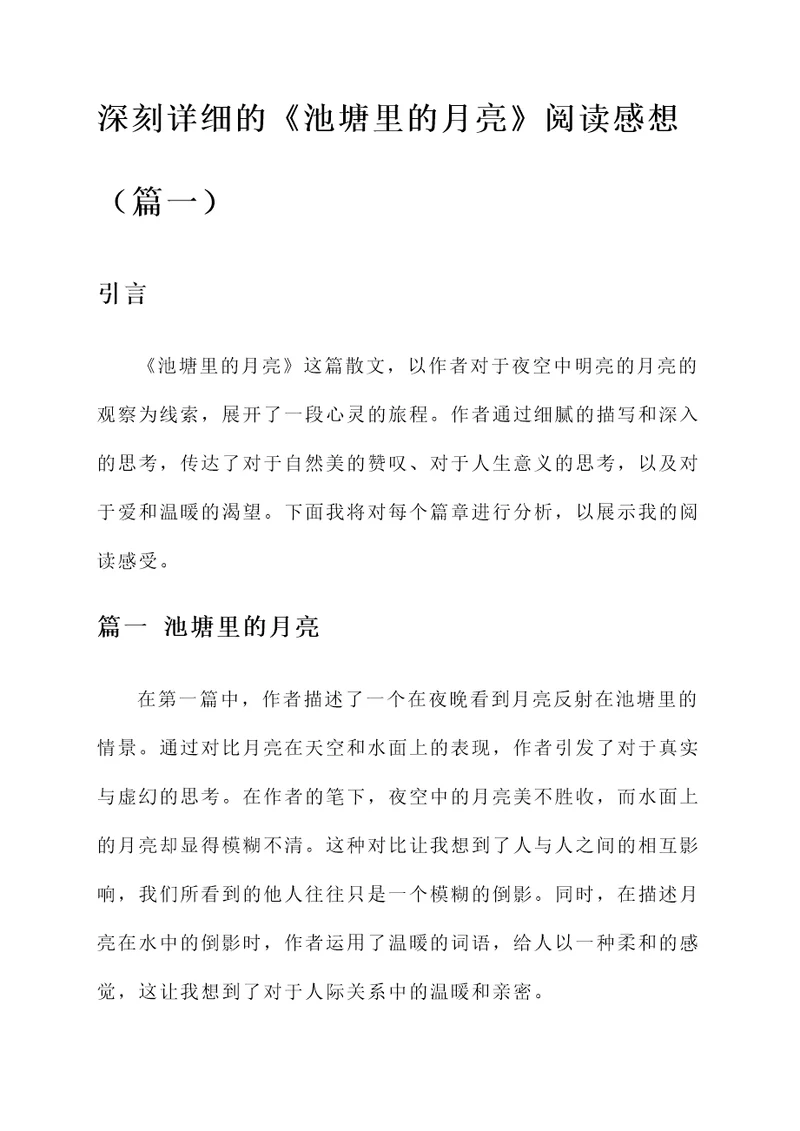 深刻详细的《池塘里的月亮》阅读感想（篇一）

引言

《池塘里的月亮》这篇散文，以作者对于夜空中明亮的月亮的观察为线索，展开了一段心灵的旅程。作者通过细腻的描写和深入的思考，传达了对于自然美的赞叹、对于人生意义的思考，以及对于爱和温暖的渴望。下面我将对每个篇章进行分析，以展示我的阅读感受。

篇一 池塘里的月亮

在第一篇中，作者描述了一个在夜晚看到月亮反射在池塘里的情景。通过对比月亮在天空和水面上的表现，作者引发了对于真实与虚幻的思考。在作者的笔下，夜空中的月亮美不胜收，而水面上的月亮却显得模糊不清。这种对比让我想到了人与人之间的相互影响，我们所看到的他人往往只是一个模糊的倒影。同时，在描述月亮在水中的倒影时，作者运用了温暖的词语，给人以一种柔和的感觉，这让我想到了对于人际关系中的温暖和亲密。